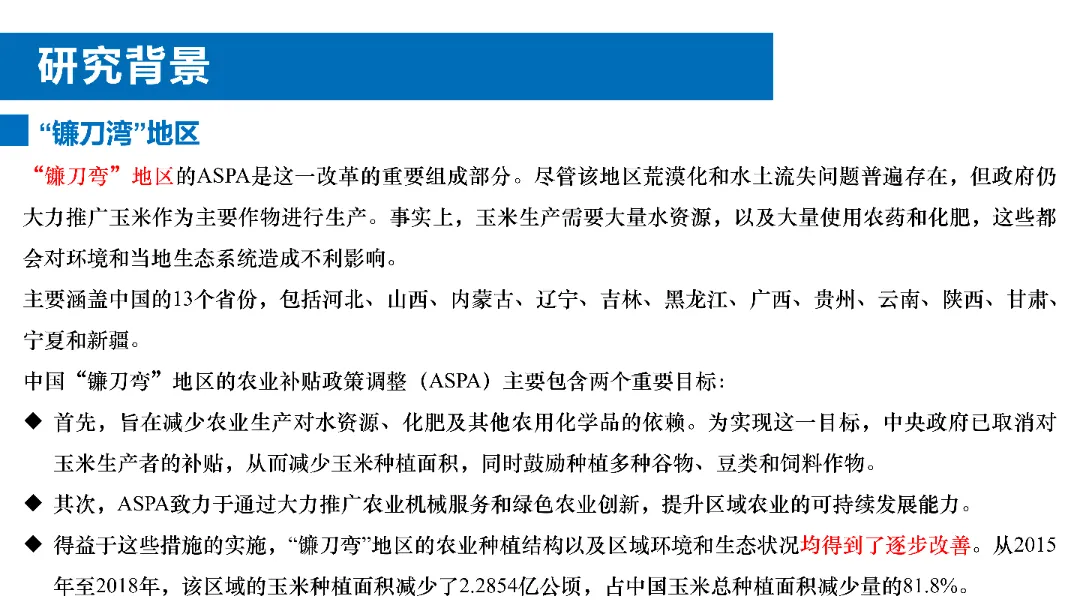 研究背景

“镰刀湾”地区

“镰刀弯”地区的ASPA是这一改革的重要组成部分。尽管该地区荒漠化和水土流失问题普遍存在，但政府仍大力推广玉米作为主要作物进行生产。事实上，玉米生产需要大量水资源，以及大量使用农药和化肥，这些都会对环境和当地生态系统造成不利影响。

主要涵盖中国的13个省份，包括河北、山西、内蒙古、辽宁、吉林、黑龙江、广西、贵州、云南、陕西、甘肃、宁夏和新疆。

中国“镰刀弯”地区的农业补贴政策调整（ASPA）主要包含两个重要目标：

◆ 首先，旨在减少农业生产对水资源、化肥及其他农用化学品的依赖。为实现这一目标，中央政府已取消对玉米生产者的补贴，从而减少玉米种植面积，同时鼓励种植多种谷物、豆类和饲料作物。

◆ 其次，ASPA致力于通过大力推广农业机械服务和绿色农业创新，提升区域农业的可持续发展能力。

◆ 得益于这些措施的实施，“镰刀弯”地区的农业种植结构以及区域环境和生态状况均得到了逐步改善。从2015年至2018年，该区域的玉米种植面积减少了2.2854亿公顷，占中国玉米总种植面积减少量的81.8%。